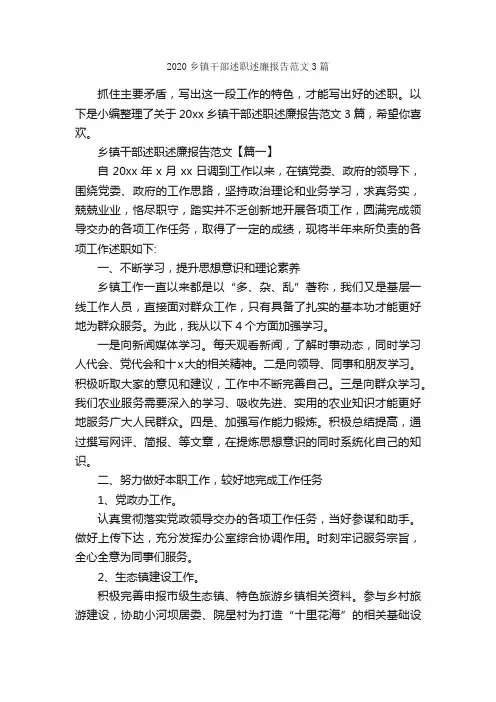 2020 乡镇干部述职述廉报告范文 3 篇

抓住主要矛盾，写出这一段工作的特色，才能写出好的述职。以下是小编整理了关于 20xx 乡镇干部述职述廉报告范文 3 篇，希望你喜欢。

乡镇干部述职述廉报告范文【篇一】

自 20xx 年 x 月 xx 日调到工作以来，在镇党委、政府的领导下，围绕党委、政府的工作思路，坚持政治理论和业务学习，求真务实，兢兢业业，恪尽职守，踏实并不乏创新地开展各项工作，圆满完成领导交办的各项工作任务，取得了一定的成绩，现将半年来所负责的各项工作述职如下:

一、不断学习，提升思想意识和理论素养

乡镇工作一直以来都是以“多、杂、乱”著称，我们又是基层一线工作人员，直接面对群众工作，只有具备了扎实的基本功才能更好地为群众服务。为此，我从以下 4 个方面加强学习。

一是向新闻媒体学习。每天观看新闻，了解时事动态，同时学习人代会、党代会和十 x 大的相关精神。二是向领导、同事和朋友学习。积极听取大家的意见和建议，工作中不断完善自己。三是向群众学习。我们农业服务需要深入的学习、吸收先进、实用的农业知识才能更好地服务广大人民群众。四是、加强写作能力锻炼。积极总结提高，通过撰写网评、简报、等文章，在提炼思想意识的同时系统化自己的知识。

二、努力做好本职工作，较好地完成工作任务

1、党政办工作。

认真贯彻落实党政领导交办的各项工作任务，当好参谋和助手。做好上传下达，充分发挥办公室综合协调作用。时刻牢记服务宗旨，全心全意为同事们服务。

2、生态镇建设工作。

积极完善申报市级生态镇、特色旅游乡镇相关资料。参与乡村旅游建设，协助小河坝居委、院星村为打造“十里花海”的相关基础设